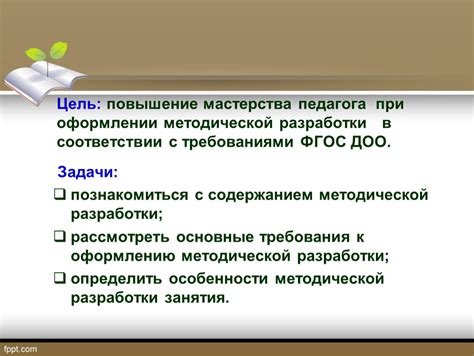 Цель: повышение мастерства педагога при оформлении методической разработки в соответствии с требованиями ФГОС ДОО.

Задачи:

❑ познакомиться с содержанием методической разработки;

❑ рассмотреть основные требования к оформлению методической разработки;

❑ определить особенности методической разработки занятия.

fppt.com